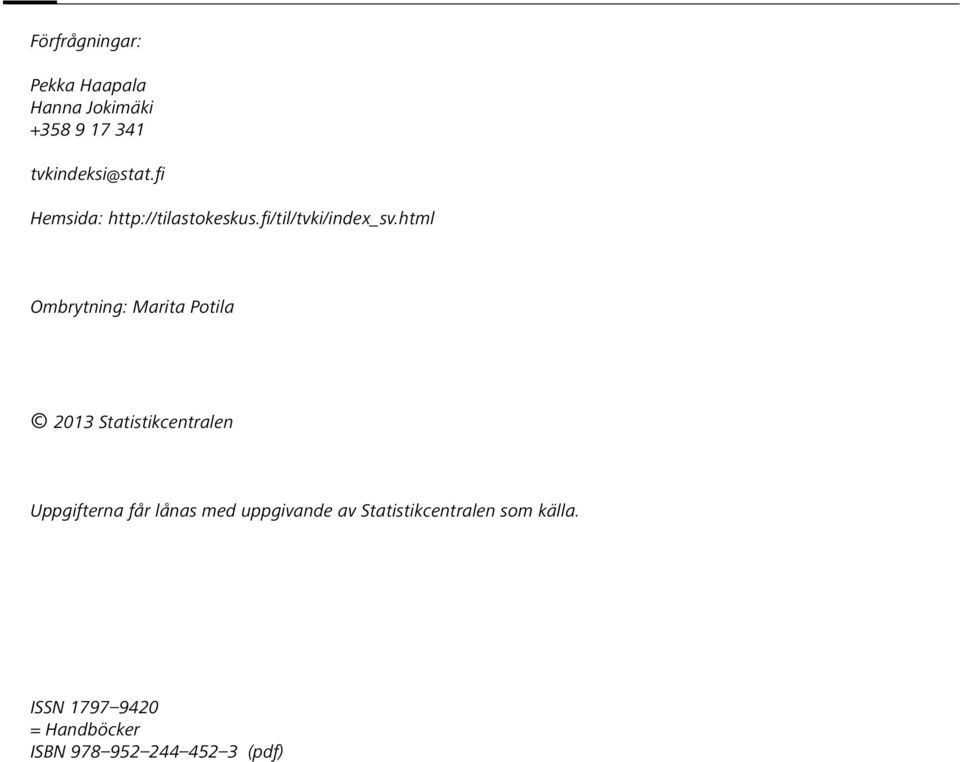 Förfrågningar:

Pekka Haapala
Hanna Jokimäki
+358 9 17 341

tvkindeksi@stat.fi

Hemsida: http://tilastokeskus.fi/til/tvki/index_sv.html

Ombrytning: Marita Potila

© 2013 Statistikcentralen

Uppgifterna får lånas med uppgivande av Statistikcentralen som källa.

ISSN 1797–9420
= Handböcker
ISBN 978–952–244–452–3 (pdf)